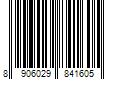 8 906029 841605